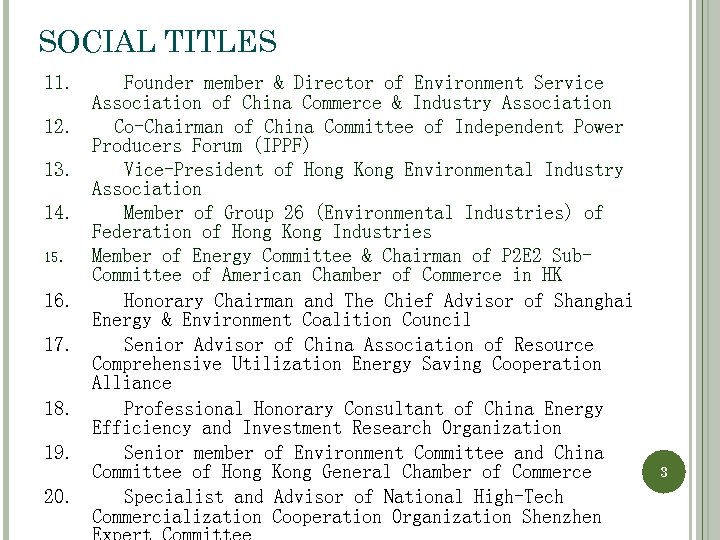 SOCIAL TITLES

11. Founder member & Director of Environment Service Association of China Commerce & Industry Association

12. Co-Chairman of China Committee of Independent Power Producers Forum (IPPF)

13. Vice-President of Hong Kong Environmental Industry Association

14. Member of Group 26 (Environmental Industries) of Federation of Hong Kong Industries

15. Member of Energy Committee & Chairman of P2E2 Sub-Committee of American Chamber of Commerce in HK

16. Honorary Chairman and The Chief Advisor of Shanghai Energy & Environment Coalition Council

17. Senior Advisor of China Association of Resource Comprehensive Utilization Energy Saving Cooperation Alliance

18. Professional Honorary Consultant of China Energy Efficiency and Investment Research Organization

19. Senior member of Environment Committee and China Committee of Hong Kong General Chamber of Commerce

20. Specialist and Advisor of National High-Tech Commercialization Cooperation Organization Shenzhen Expert Committee

3